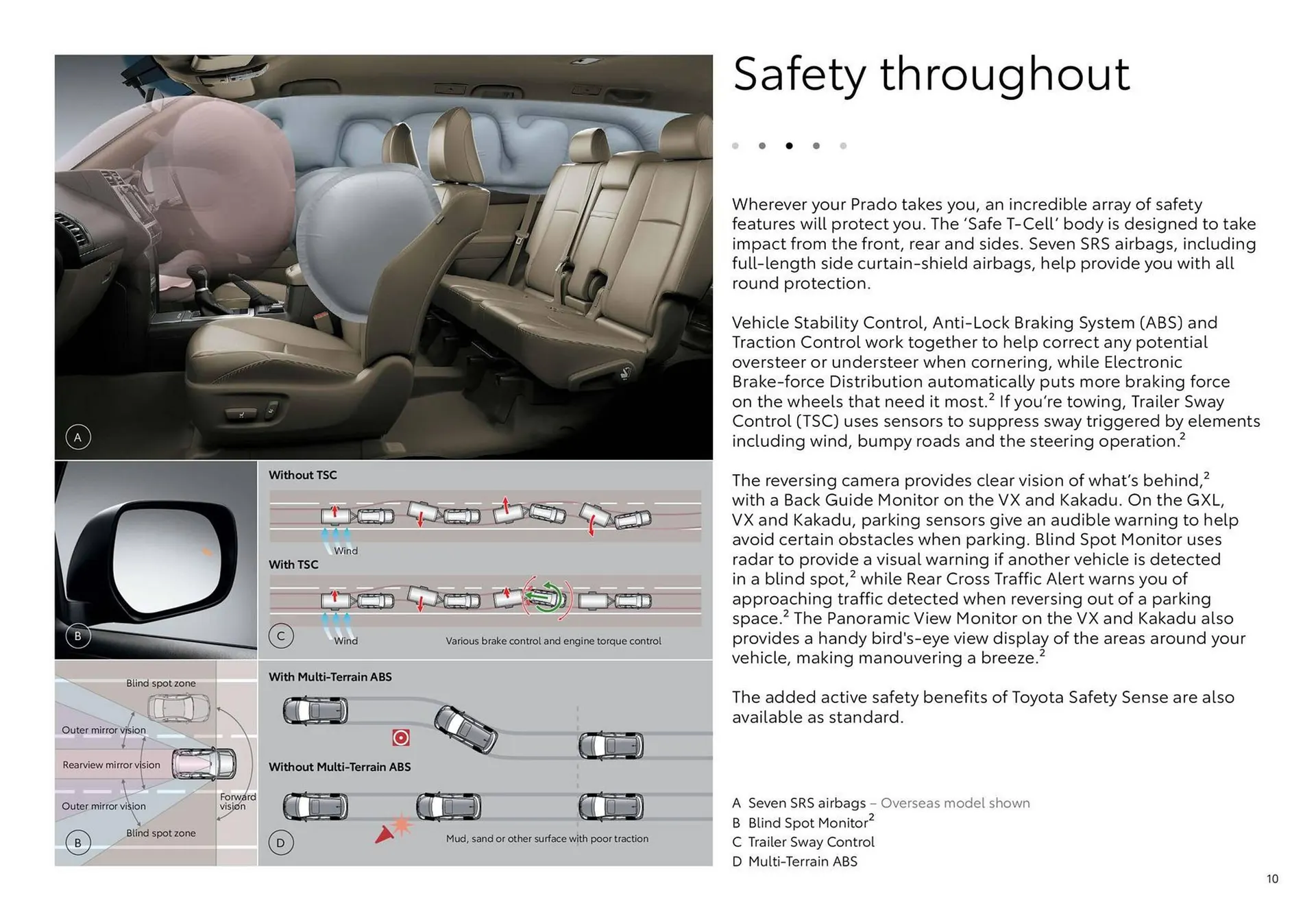 A

B

Without TSC

Wind

With TSC

C

Wind

Various brake control and engine torque control

Blind spot zone

Outer mirror vision

Rearview mirror vision

Outer mirror vision

Forward vision

Blind spot zone

B

With Multi-Terrain ABS

Without Multi-Terrain ABS

D

Mud, sand or other surface with poor traction

Safety throughout

Wherever your Prado takes you, an incredible array of safety features will protect you. The 'Safe T-Cell' body is designed to take impact from the front, rear and sides. Seven SRS airbags, including full-length side curtain-shield airbags, help provide you with all round protection.

Vehicle Stability Control, Anti-Lock Braking System (ABS) and Traction Control work together to help correct any potential oversteer or understeer when cornering, while Electronic Brake-force Distribution automatically puts more braking force on the wheels that need it most.$^2$ If you're towing, Trailer Sway Control (TSC) uses sensors to suppress sway triggered by elements including wind, bumpy roads and the steering operation.$^2$

The reversing camera provides clear vision of what's behind,$^2$ with a Back Guide Monitor on the VX and Kakadu. On the GXL, VX and Kakadu, parking sensors give an audible warning to help avoid certain obstacles when parking. Blind Spot Monitor uses radar to provide a visual warning if another vehicle is detected in a blind spot,$^2$ while Rear Cross Traffic Alert warns you of approaching traffic detected when reversing out of a parking space.$^2$ The Panoramic View Monitor on the VX and Kakadu also provides a handy bird's-eye view display of the areas around your vehicle, making manouvering a breeze.$^2$

The added active safety benefits of Toyota Safety Sense are also available as standard.

A Seven SRS airbags – Overseas model shown
B Blind Spot Monitor$^2$
C Trailer Sway Control
D Multi-Terrain ABS

10